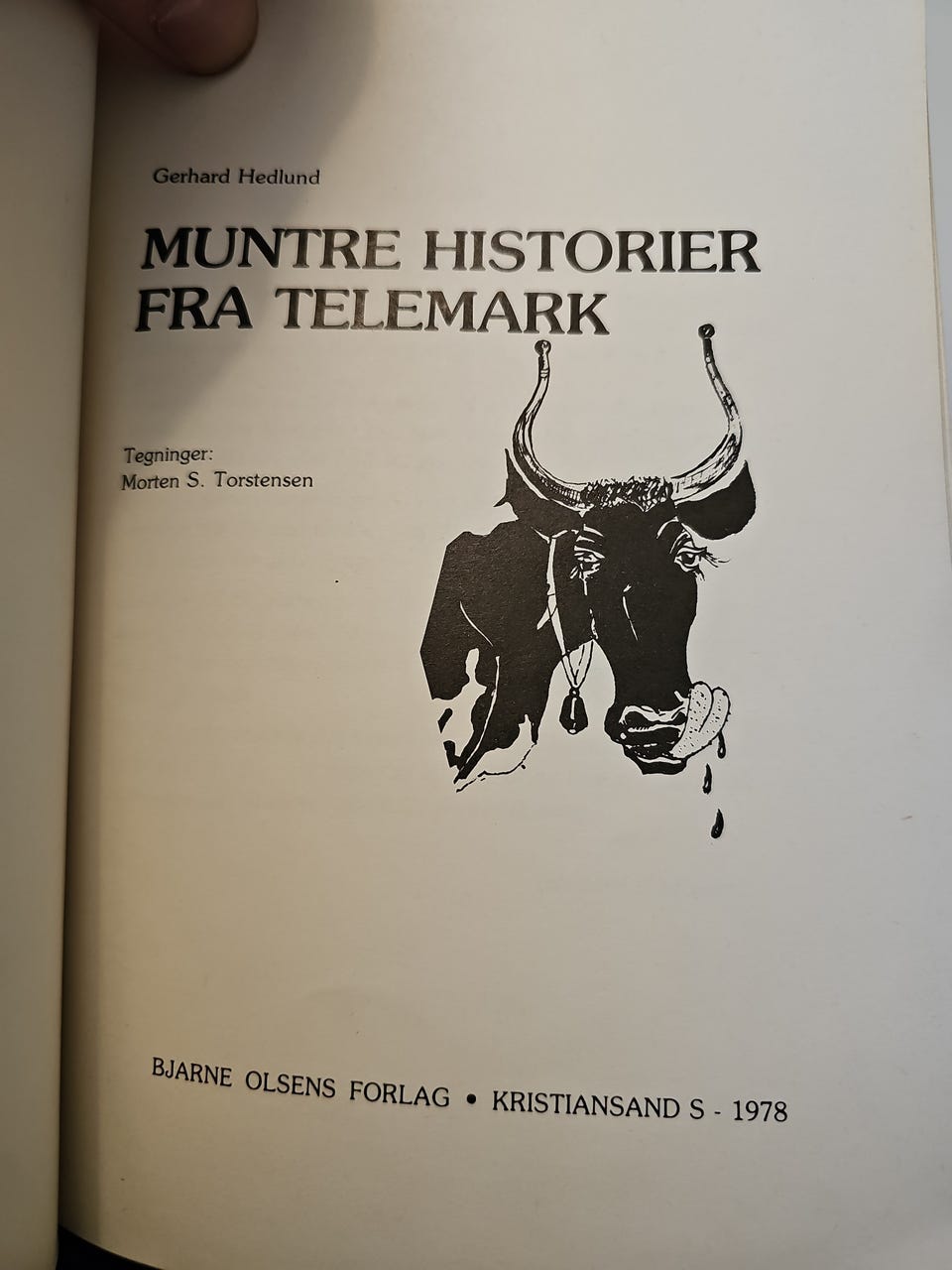 Gerhard Hedlund

MUNTRE HISTORIER
FRA TELEMARK

Tegninger:
Morten S. Torstensen

BJARNE OLSENS FORLAG • KRISTIANSAND S - 1978